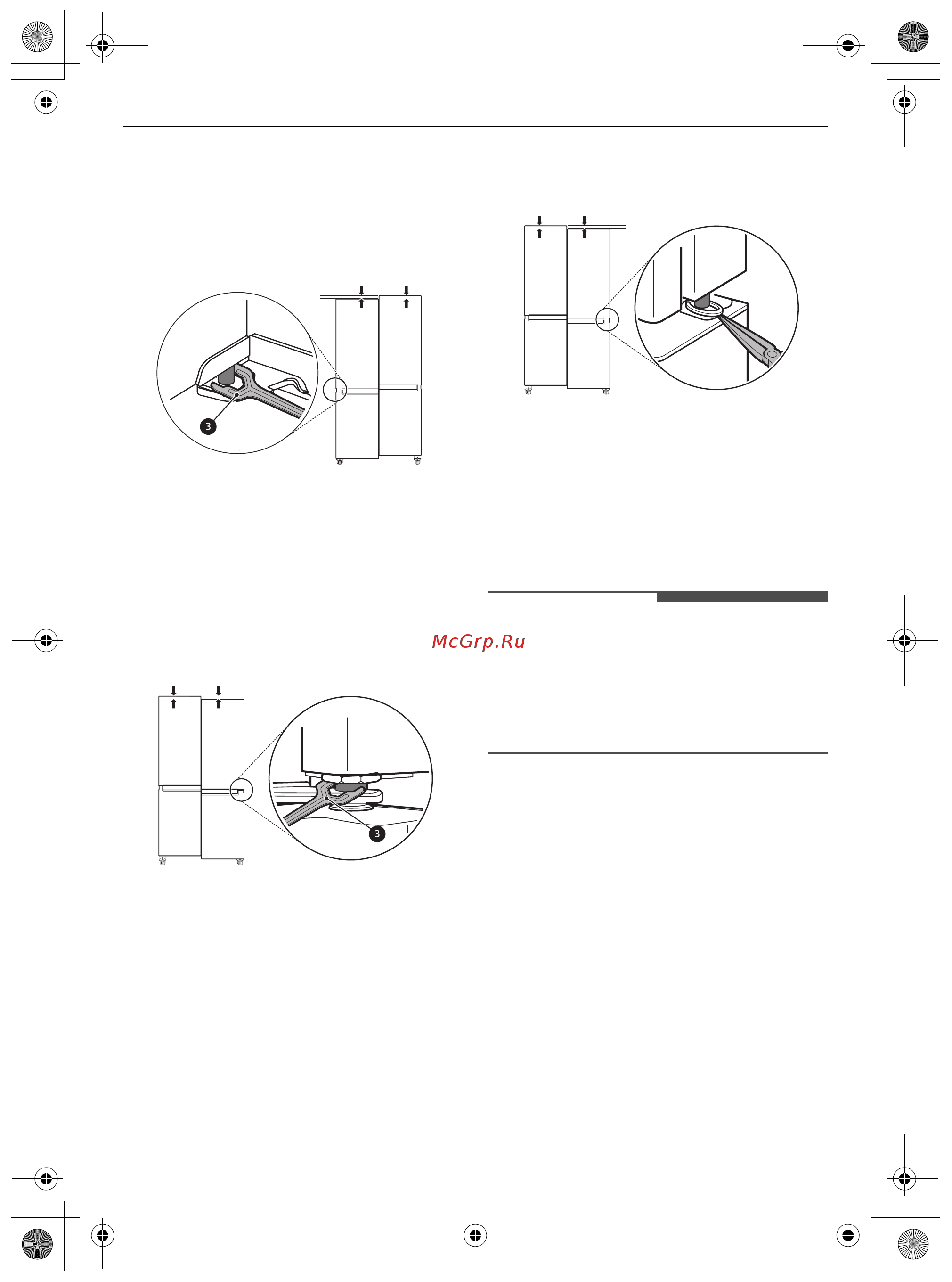 3

McGrp.Ru

3